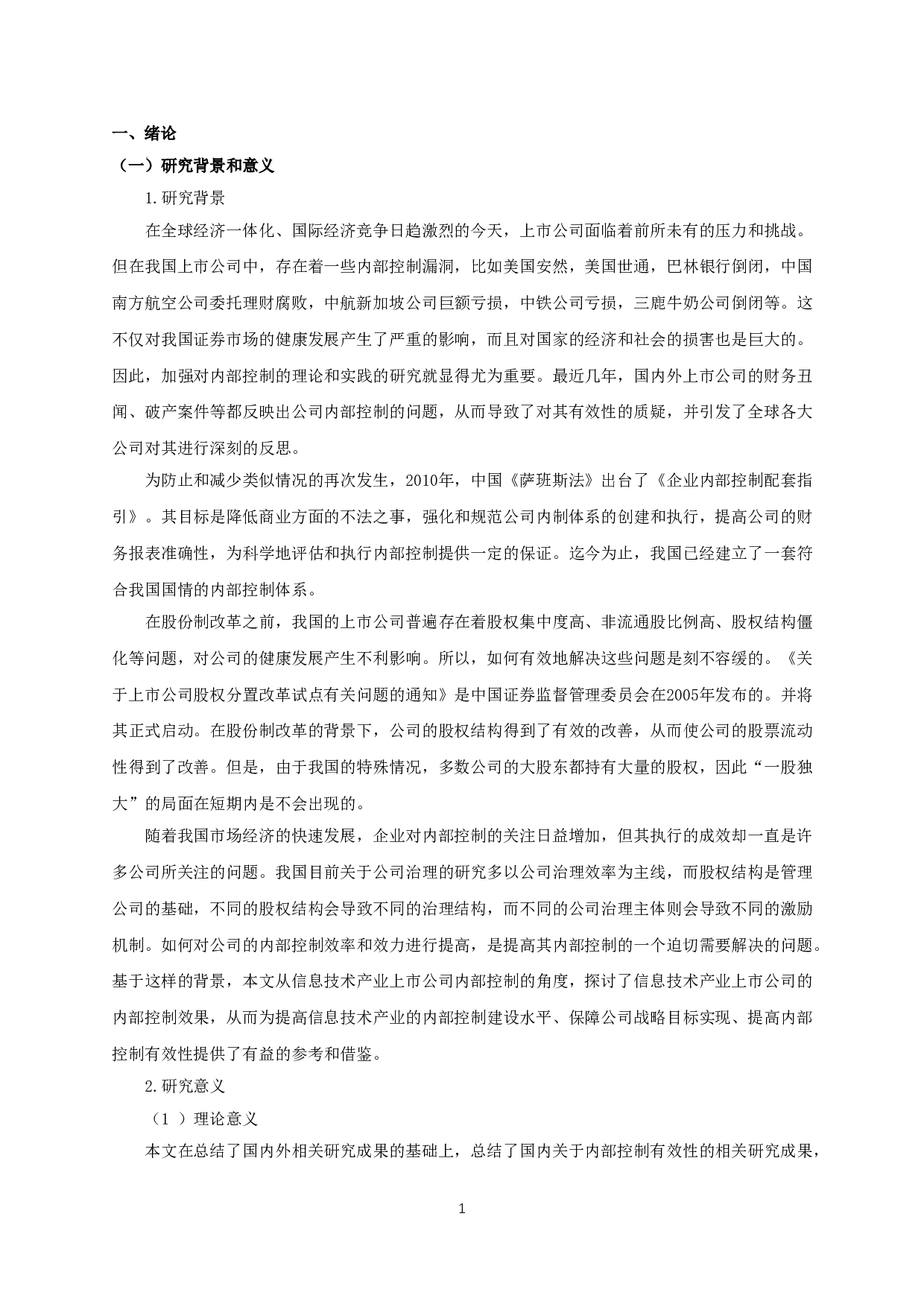 一、绪论

（一）研究背景和意义

1.研究背景

在全球经济一体化、国际经济竞争日趋激烈的今天，上市公司面临着前所未有的压力和挑战。但在我国上市公司中，存在着一些内部控制漏洞，比如美国安然，美国世通，巴林银行倒闭，中国南方航空公司委托理财腐败，中航新加坡公司巨额亏损，中铁公司亏损，三鹿牛奶公司倒闭等。这不仅对我国证券市场的健康发展产生了严重的影响，而且对国家的经济和社会的损害也是巨大的。因此，加强对内部控制的理论和实践的研究就显得尤为重要。最近几年，国内外上市公司的财务丑闻、破产案件等都反映出公司内部控制的问题，从而导致了对其有效性的质疑，并引发了全球各大公司对其进行深刻的反思。

为防止和减少类似情况的再次发生，2010年，中国《萨班斯法》出台了《企业内部控制配套指引》。其目标是降低商业方面的不法之事，强化和规范公司内制体系的创建和执行，提高公司的财务报表准确性，为科学地评估和执行内部控制提供一定的保证。迄今为止，我国已经建立了一套符合我国国情的内部控制体系。

在股份制改革之前，我国的上市公司普遍存在着股权集中度高、非流通股比例高、股权结构僵化等问题，对公司的健康发展产生不利影响。所以，如何有效地解决这些问题是刻不容缓的。《关于上市公司股权分置改革试点有关问题的通知》是中国证券监督管理委员会在2005年发布的。并将其正式启动。在股份制改革的背景下，公司的股权结构得到了有效的改善，从而使公司的股票流动性得到了改善。但是，由于我国的特殊情况，多数公司的大股东都持有大量的股权，因此“一股独大”的局面在短期内是不会出现的。

随着我国市场经济的快速发展，企业对内部控制的关注日益增加，但其执行的成效却一直是许多公司所关注的问题。我国目前关于公司治理的研究多以公司治理效率为主线，而股权结构是管理公司的基础，不同的股权结构会导致不同的治理结构，而不同的公司治理主体则会导致不同的激励机制。如何对公司的内部控制效率和效力进行提高，是提高其内部控制的一个迫切需要解决的问题。基于这样的背景，本文从信息技术产业上市公司内部控制的角度，探讨了信息技术产业上市公司的内部控制效果，从而为提高信息技术产业的内部控制建设水平、保障公司战略目标实现、提高内部控制有效性提供了有益的参考和借鉴。

2.研究意义

（1 ）理论意义

本文在总结了国内外相关研究成果的基础上，总结了国内关于内部控制有效性的相关研究成果，

1